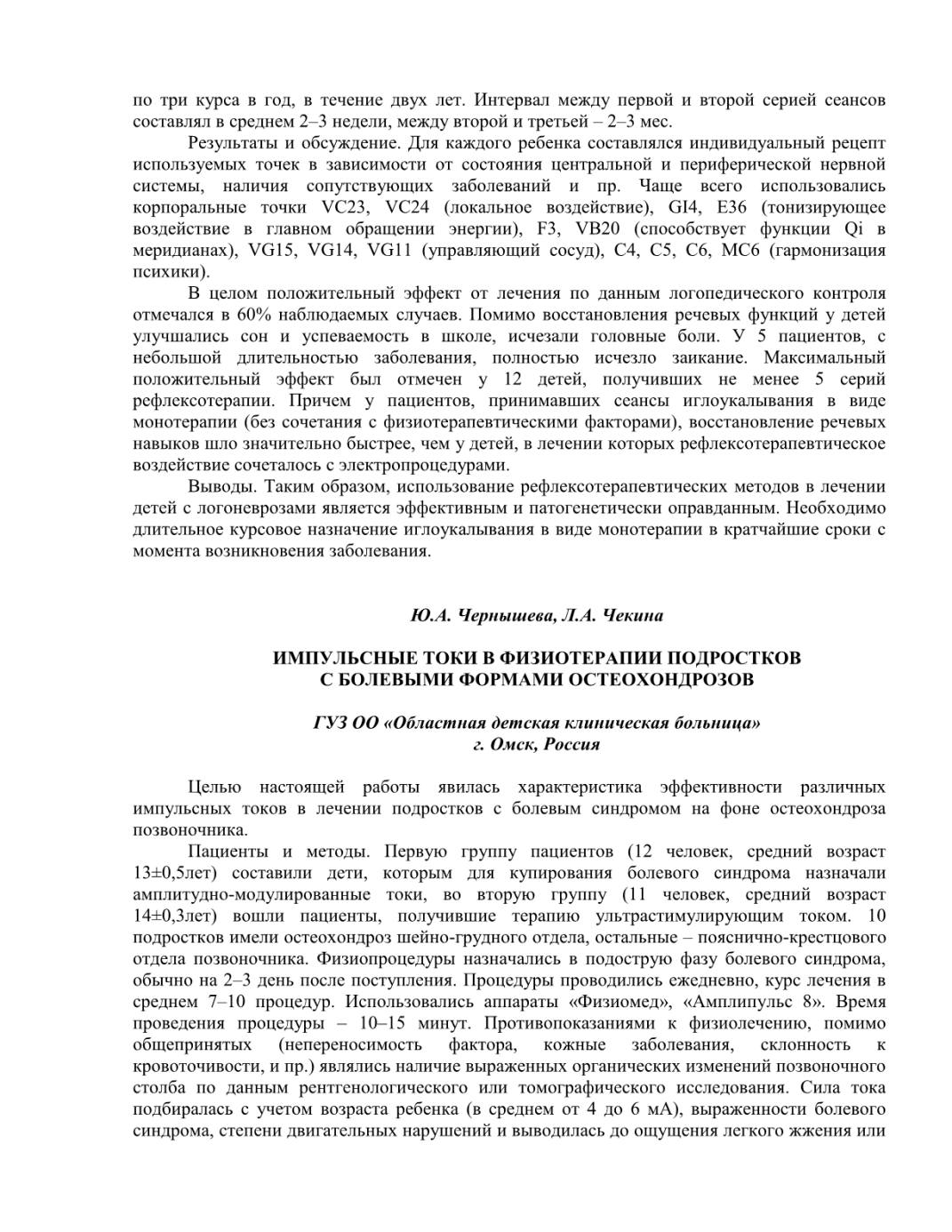 по три курса в год, в течение двух лет. Интервал между первой и второй серией сеансов составлял в среднем 2–3 недели, между второй и третьей – 2–3 мес.

Результаты и обсуждение. Для каждого ребенка составлялся индивидуальный рецепт используемых точек в зависимости от состояния центральной и периферической нервной системы, наличия сопутствующих заболеваний и пр. Чаще всего использовались корпоральные точки VC23, VC24 (локальное воздействие), GI4, E36 (тонизирующее воздействие в главном обращении энергии), F3, VB20 (способствует функции Qi в меридианах), VG15, VG14, VG11 (управляющий сосуд), C4, C5, C6, MC6 (гармонизация психики).

В целом положительный эффект от лечения по данным логопедического контроля отмечался в 60% наблюдаемых случаев. Помимо восстановления речевых функций у детей улучшались сон и успеваемость в школе, исчезали головные боли. У 5 пациентов, с небольшой длительностью заболевания, полностью исчезло заикание. Максимальный положительный эффект был отмечен у 12 детей, получивших не менее 5 серий рефлексотерапии. Причем у пациентов, принимавших сеансы иглоукалывания в виде монотерапии (без сочетания с физиотерапевтическими факторами), восстановление речевых навыков шло значительно быстрее, чем у детей, в лечении которых рефлексотерапевтическое воздействие сочеталось с электропроцедурами.

Выводы. Таким образом, использование рефлексотерапевтических методов в лечении детей с логоневрозами является эффективным и патогенетически оправданным. Необходимо длительное курсовое назначение иглоукалывания в виде монотерапии в кратчайшие сроки с момента возникновения заболевания.

Ю.А. Чернышева, Л.А. Чекина

ИМПУЛЬСНЫЕ ТОКИ В ФИЗИОТЕРАПИИ ПОДРОСТКОВ С БОЛЕВЫМИ ФОРМАМИ ОСТЕОХОНДРОЗОВ

ГУЗ ОО «Областная детская клиническая больница»
г. Омск, Россия

Целью настоящей работы явилась характеристика эффективности различных импульсных токов в лечении подростков с болевым синдромом на фоне остеохондроза позвоночника.

Пациенты и методы. Первую группу пациентов (12 человек, средний возраст 13±0,5лет) составили дети, которым для купирования болевого синдрома назначали амплитудно-модулированные токи, во вторую группу (11 человек, средний возраст 14±0,3лет) вошли пациенты, получившие терапию ультрастимулирующим током. 10 подростков имели остеохондроз шейно-грудного отдела, остальные – пояснично-крестцового отдела позвоночника. Физиопроцедуры назначались в подострую фазу болевого синдрома, обычно на 2–3 день после поступления. Процедуры проводились ежедневно, курс лечения в среднем 7–10 процедур. Использовались аппараты «Физиомед», «Амплипульс 8». Время проведения процедуры – 10–15 минут. Противопоказаниями к физиолечению, помимо общепринятых (непереносимость фактора, кожные заболевания, склонность к кровоточивости, и пр.) являлись наличие выраженных органических изменений позвоночного столба по данным рентгенологического или томографического исследования. Сила тока подбиралась с учетом возраста ребенка (в среднем от 4 до 6 мА), выраженности болевого синдрома, степени двигательных нарушений и выводилась до ощущения легкого жжения или